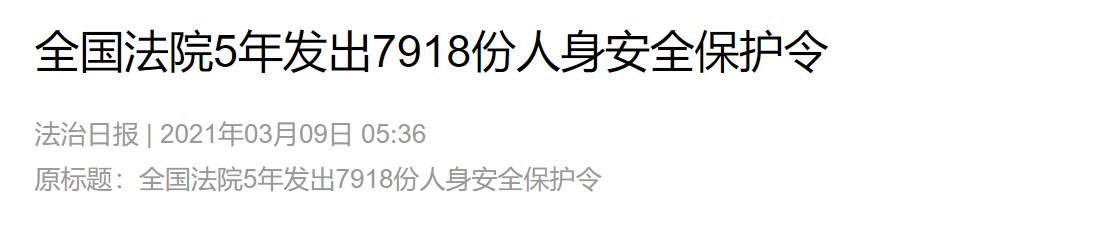 全国法院5年发出7918份人身安全保护令

法治日报 | 2021年03月09日 05:36

原标题：全国法院5年发出7918份人身安全保护令